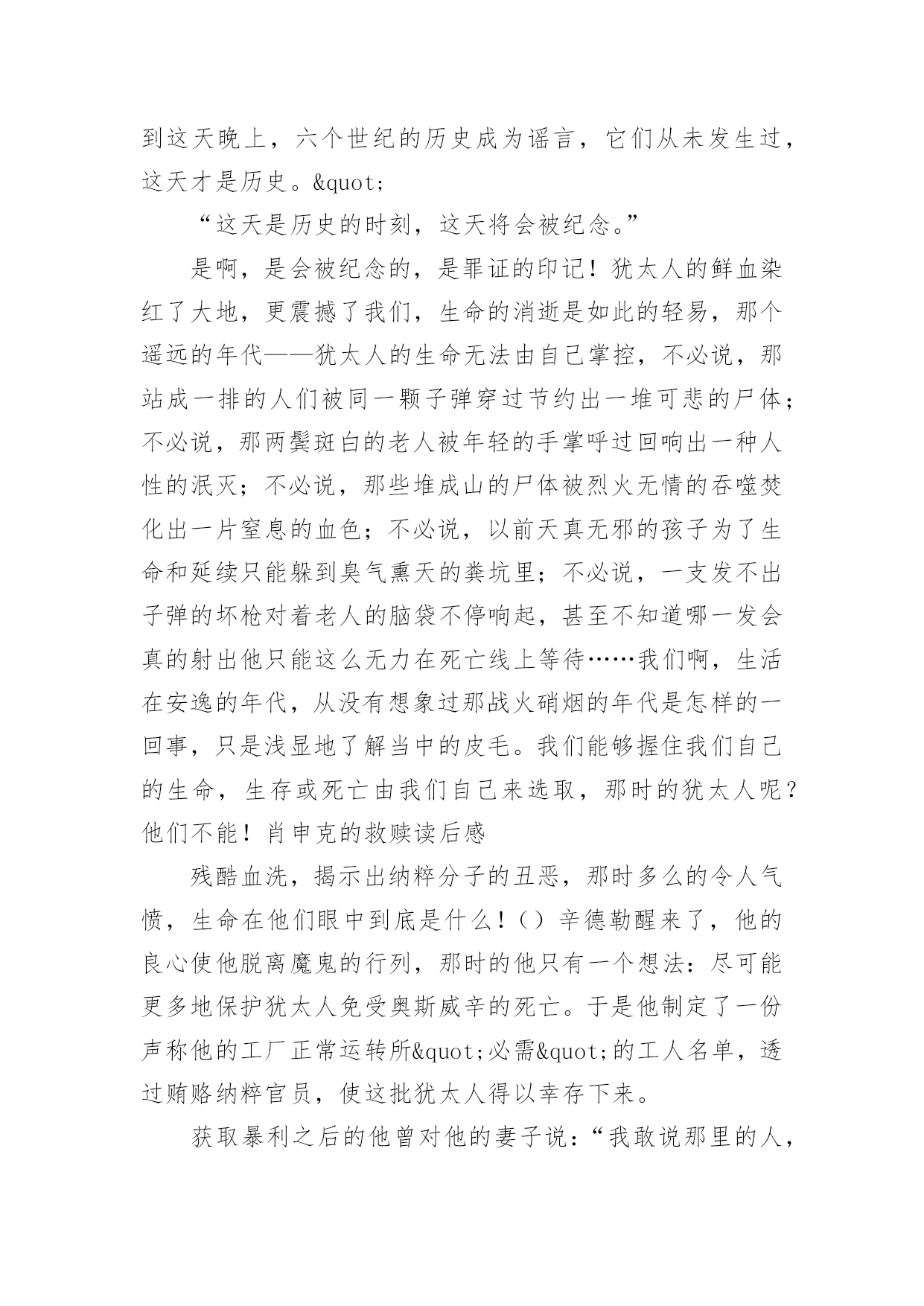 到这天晚上，六个世纪的历史成为谣言，它们从未发生过，这天才是历史。&quot;

“这天是历史的时刻，这天将会被纪念。”

是啊，是会被纪念的，是罪证的印记！犹太人的鲜血染红了大地，更震撼了我们，生命的消逝是如此的轻易，那个遥远的年代——犹太人的生命无法由自己掌控，不必说，那站成一排的人们被同一颗子弹穿过节约出一堆可悲的尸体；不必说，那两鬓斑白的老人被年轻的手掌呼过回响出一种人性的泯灭；不必说，那些堆成山的尸体被烈火无情的吞噬焚化出一片窒息的血色；不必说，以前天真无邪的孩子为了生命和延续只能躲到臭气熏天的粪坑里；不必说，一支发不出子弹的坏枪对着老人的脑袋不停响起，甚至不知道哪一发会真的射出他只能这么无力在死亡线上等待……我们啊，生活在安逸的年代，从没有想象过那战火硝烟的年代是怎样的一回事，只是浅显地了解当中的皮毛。我们能够握住我们自己的生命，生存或死亡由我们自己来选取，那时的犹太人呢？他们不能！肖申克的救赎读后感

残酷血洗，揭示出纳粹分子的丑恶，那时多么的令人气愤，生命在他们眼中到底是什么！（）辛德勒醒来了，他的良心使他脱离魔鬼的行列，那时的他只有一个想法：尽可能更多地保护犹太人免受奥斯威辛的死亡。于是他制定了一份声称他的工厂正常运转所&quot;必需&quot;的工人名单，透过贿赂纳粹官员，使这批犹太人得以幸存下来。

获取暴利之后的他曾对他的妻子说：“我敢说那里的人，